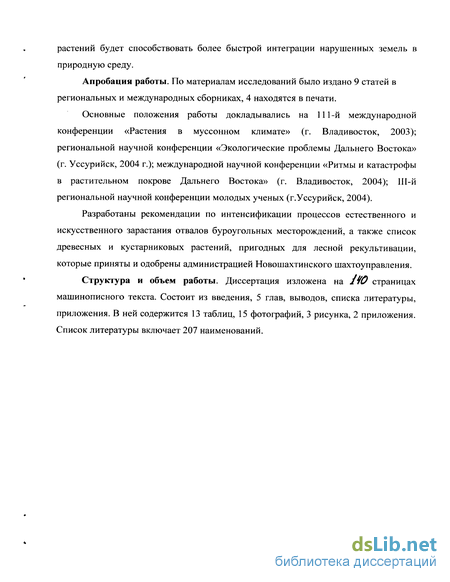 растений будет способствовать более быстрой интеграции нарушенных земель в природную среду.

**Апробация работы.** По материалам исследований было издано 9 статей в региональных и международных сборниках, 4 находятся в печати.

Основные положения работы докладывались на 111-й международной конференции «Растения в муссонном климате» (г. Владивосток, 2003); региональной научной конференции «Экологические проблемы Дальнего Востока» (г. Уссурийск, 2004 г.); международной научной конференции «Ритмы и катастрофы в растительном покрове Дальнего Востока» (г. Владивосток, 2004); III-й региональной научной конференции молодых ученых (г.Уссурийск, 2004).

Разработаны рекомендации по интенсификации процессов естественного и искусственного зарастания отвалов буроугольных месторождений, а также список древесных и кустарниковых растений, пригодных для лесной рекультивации, которые приняты и одобрены администрацией Новошахтинского шахтоуправления.

**Структура и объем работы.** Диссертация изложена на 140 страницах машинописного текста. Состоит из введения, 5 глав, выводов, списка литературы, приложения. В ней содержится 13 таблиц, 15 фотографий, 3 рисунка, 2 приложения. Список литературы включает 207 наименований.

dsLib.net
библиотека диссертаций